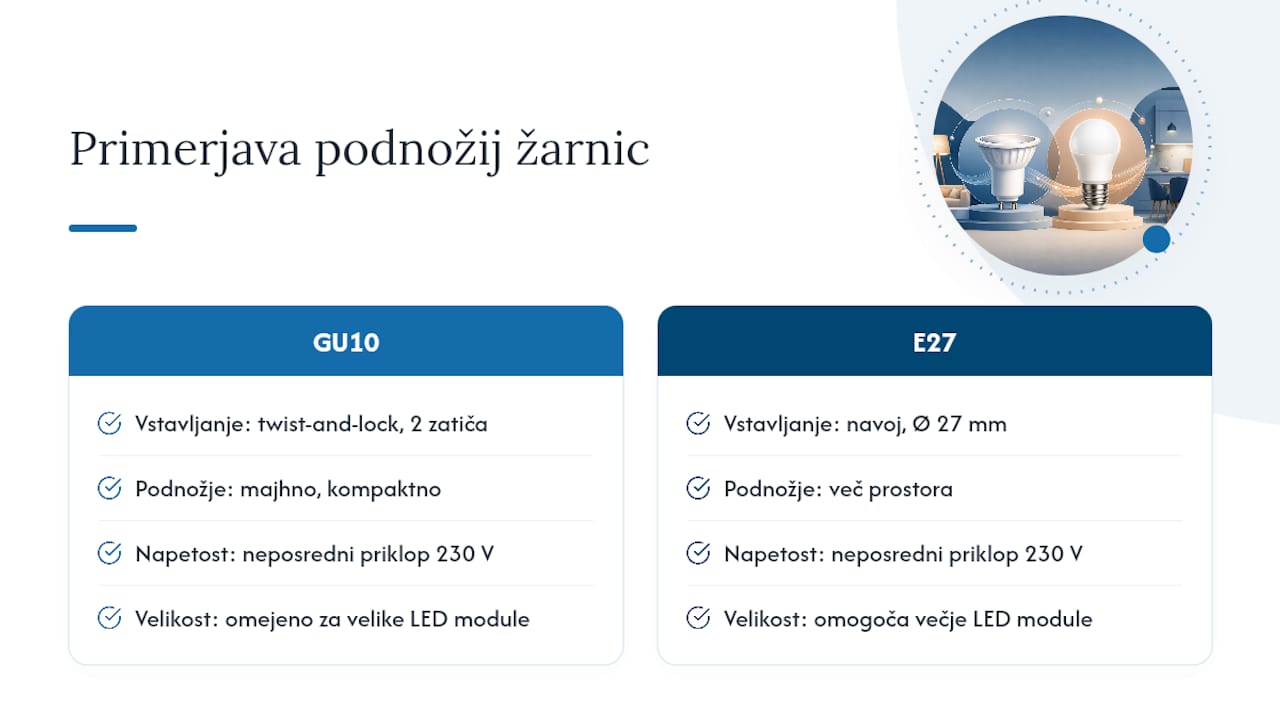 Primerjava podnožij žarnic

GU10

Vstavljanje: twist-and-lock, 2 zatiča

Podnožje: majhno, kompaktno

Napetost: neposredni priklop 230 V

Velikost: omejeno za velike LED module

E27

Vstavljanje: navoj, Ø 27 mm

Podnožje: več prostora

Napetost: neposredni priklop 230 V

Velikost: omogoča večje LED module